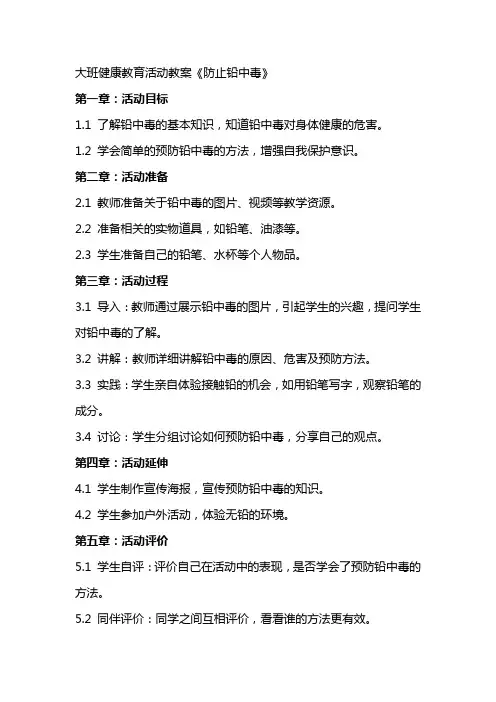 大班健康教育活动教案《防止铅中毒》

第一章：活动目标

1.1 了解铅中毒的基本知识，知道铅中毒对身体健康的危害。

1.2 学会简单的预防铅中毒的方法，增强自我保护意识。

第二章：活动准备

2.1 教师准备关于铅中毒的图片、视频等教学资源。

2.2 准备相关的实物道具，如铅笔、油漆等。

2.3 学生准备自己的铅笔、水杯等个人物品。

第三章：活动过程

3.1 导入：教师通过展示铅中毒的图片，引起学生的兴趣，提问学生对铅中毒的了解。

3.2 讲解：教师详细讲解铅中毒的原因、危害及预防方法。

3.3 实践：学生亲自体验接触铅的机会，如用铅笔写字，观察铅笔的成分。

3.4 讨论：学生分组讨论如何预防铅中毒，分享自己的观点。

第四章：活动延伸

4.1 学生制作宣传海报，宣传预防铅中毒的知识。

4.2 学生参加户外活动，体验无铅的环境。

第五章：活动评价

5.1 学生自评：评价自己在活动中的表现，是否学会了预防铅中毒的方法。

5.2 同伴评价：同学之间互相评价，看看谁的方法更有效。